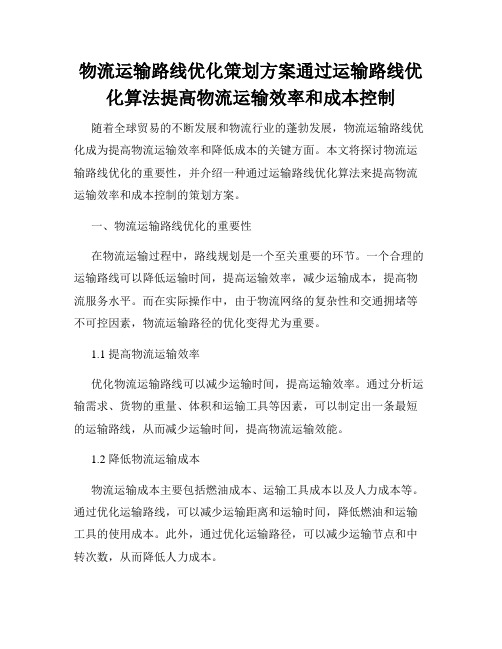 物流运输路线优化策划方案通过运输路线优化算法提高物流运输效率和成本控制

随着全球贸易的不断发展和物流行业的蓬勃发展，物流运输路线优化成为提高物流运输效率和降低成本的关键方面。本文将探讨物流运输路线优化的重要性，并介绍一种通过运输路线优化算法来提高物流运输效率和成本控制的策划方案。

一、物流运输路线优化的重要性

在物流运输过程中，路线规划是一个至关重要的环节。一个合理的运输路线可以降低运输时间，提高运输效率，减少运输成本，提高物流服务水平。而在实际操作中，由于物流网络的复杂性和交通拥堵等不可控因素，物流运输路径的优化变得尤为重要。

1.1 提高物流运输效率

优化物流运输路线可以减少运输时间，提高运输效率。通过分析运输需求、货物的重量、体积和运输工具等因素，可以制定出一条最短的运输路线，从而减少运输时间，提高物流运输效能。

1.2 降低物流运输成本

物流运输成本主要包括燃油成本、运输工具成本以及人力成本等。通过优化运输路线，可以减少运输距离和运输时间，降低燃油和运输工具的使用成本。此外，通过优化运输路径，可以减少运输节点和中转次数，从而降低人力成本。